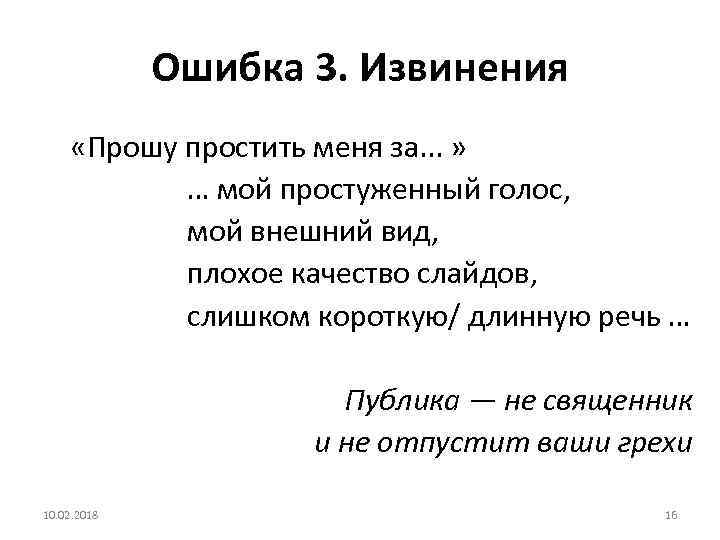 Ошибка 3. Извинения

«Прошу простить меня за... »
... мой простуженный голос,
мой внешний вид,
плохое качество слайдов,
слишком короткую/ длинную речь ...

Публика — не священник
и не отпустит ваши грехи

10.02.2018

16